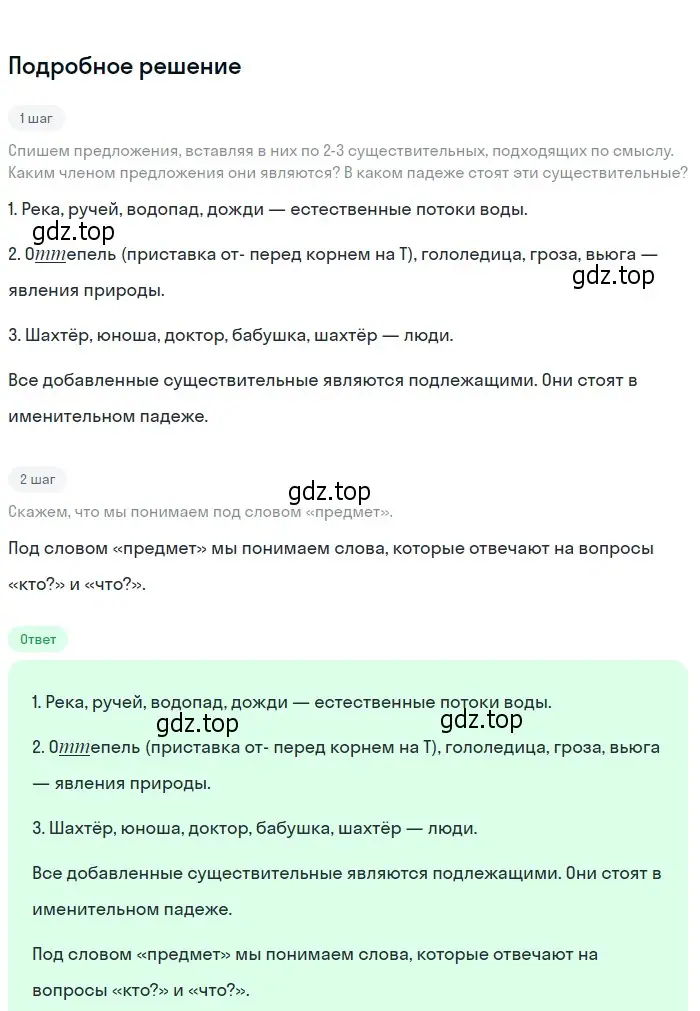 Подробное решение

1 шаг

Спишем предложения, вставляя в них по 2-3 существительных, подходящих по смыслу. Каким членом предложения они являются? В каком падеже стоят эти существительные?

1. Река, ручей, водопад, дожди — естественные потоки воды.

gdz.top

2. Оттепель (приставка от- перед корнем на Т), гололедица, гроза, вьюга — явления природы.

gdz.top

3. Шахтёр, юноша, доктор, бабушка, шахтёр — люди.

Все добавленные существительные являются подлежащими. Они стоят в именительном падеже.

2 шаг

gdz.top

Скажем, что мы понимаем под словом «предмет».

Под словом «предмет» мы понимаем слова, которые отвечают на вопросы «кто?» и «что?».

Ответ

1. Река, ручей, водопад, дожди — естественные потоки воды.

gdz.top

gdz.top

2. Оттепель (приставка от- перед корнем на Т), гололедица, гроза, вьюга — явления природы.

3. Шахтёр, юноша, доктор, бабушка, шахтёр — люди.

Все добавленные существительные являются подлежащими. Они стоят в именительном падеже.

Под словом «предмет» мы понимаем слова, которые отвечают на вопросы «кто?» и «что?».